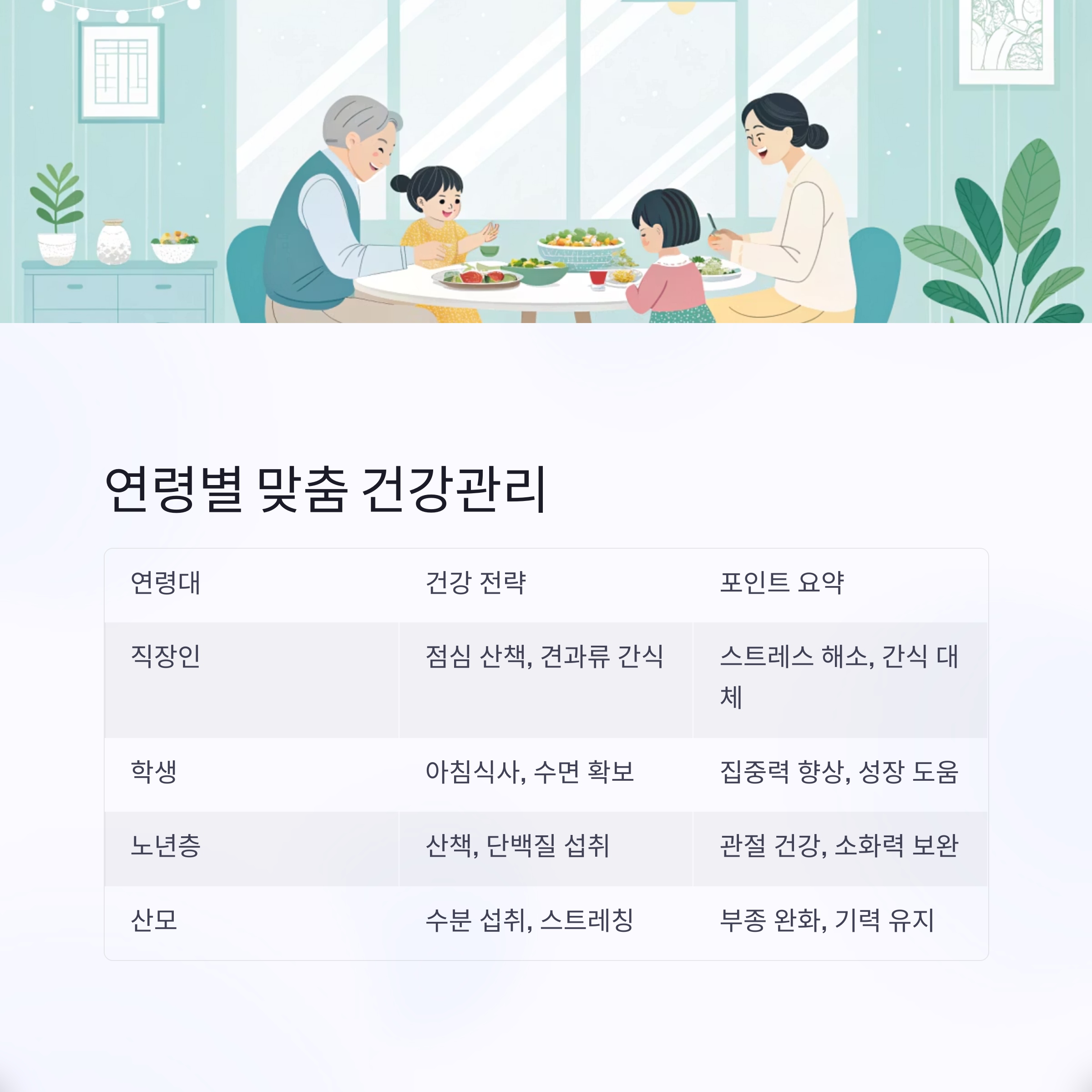 연령별 맞춤 건강관리

| 연령대 | 건강 전략 | 포인트 요약 |
|---|---|---|
| 직장인 | 점심 산책, 견과류 간식 | 스트레스 해소, 간식 대체 |
| 학생 | 아침식사, 수면 확보 | 집중력 향상, 성장 도움 |
| 노년층 | 산책, 단백질 섭취 | 관절 건강, 소화력 보완 |
| 산모 | 수분 섭취, 스트레칭 | 부종 완화, 기력 유지 |